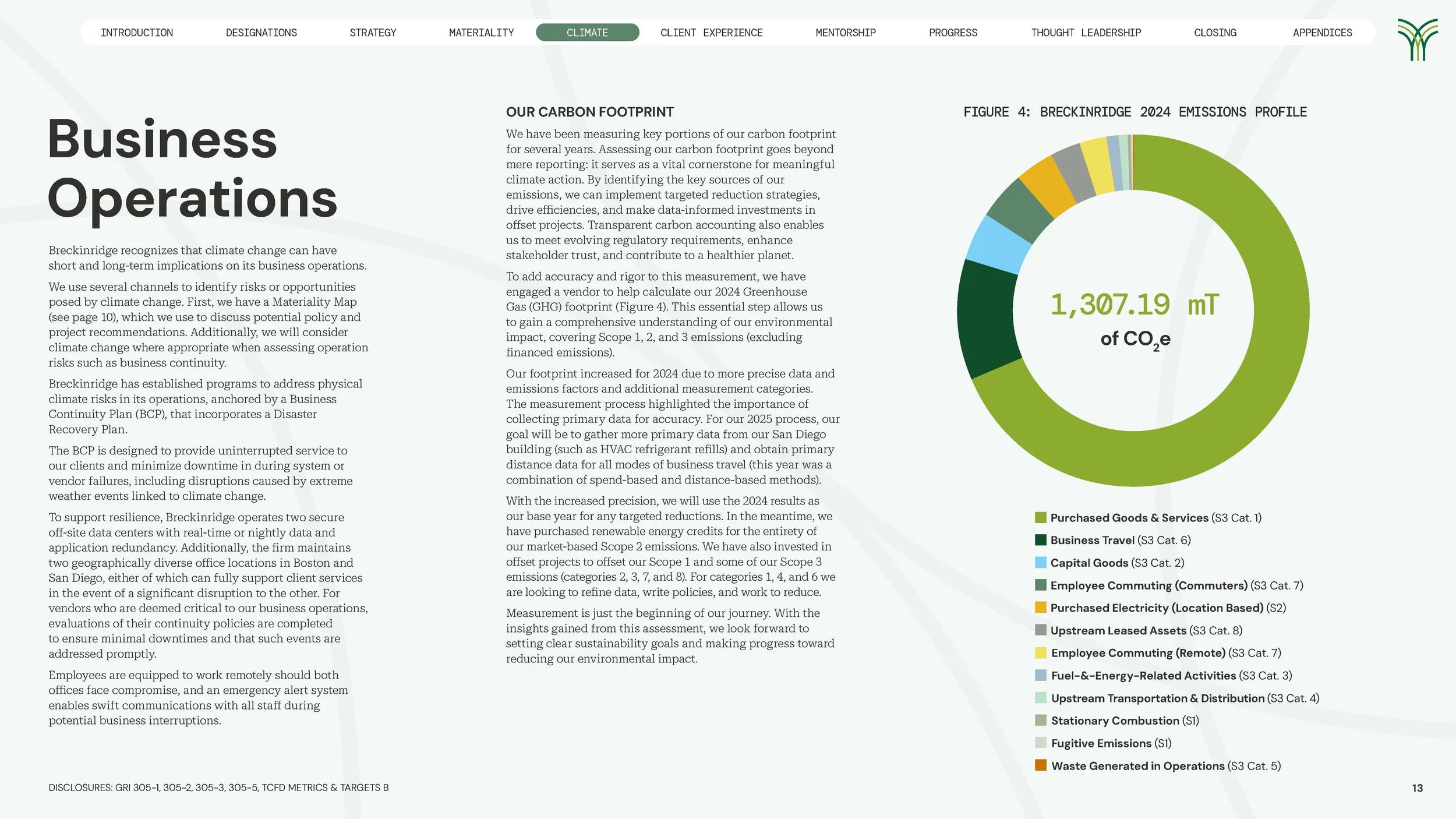 INTRODUCTION DESIGNATIONS STRATEGY MATERIALITY CLIMATE CLIENT EXPERIENCE MENTORSHIP PROGRESS THOUGHT LEADERSHIP CLOSING APPENDICES

Business Operations

Breckinridge recognizes that climate change can have short and long-term implications on its business operations.

We use several channels to identify risks or opportunities posed by climate change. First, we have a Materiality Map (see page 10), which we use to discuss potential policy and project recommendations. Additionally, we will consider climate change where appropriate when assessing operation risks such as business continuity.

Breckinridge has established programs to address physical climate risks in its operations, anchored by a Business Continuity Plan (BCP), that incorporates a Disaster Recovery Plan.

The BCP is designed to provide uninterrupted service to our clients and minimize downtime in during system or vendor failures, including disruptions caused by extreme weather events linked to climate change.

To support resilience, Breckinridge operates two secure off-site data centers with real-time or nightly data and application redundancy. Additionally, the firm maintains two geographically diverse office locations in Boston and San Diego, either of which can fully support client services in the event of a significant disruption to the other. For vendors who are deemed critical to our business operations, evaluations of their continuity policies are completed to ensure minimal downtimes and that such events are addressed promptly.

Employees are equipped to work remotely should both offices face compromise, and an emergency alert system enables swift communications with all staff during potential business interruptions.

OUR CARBON FOOTPRINT

We have been measuring key portions of our carbon footprint for several years. Assessing our carbon footprint goes beyond mere reporting: it serves as a vital cornerstone for meaningful climate action. By identifying the key sources of our emissions, we can implement targeted reduction strategies, drive efficiencies, and make data-informed investments in offset projects. Transparent carbon accounting also enables us to meet evolving regulatory requirements, enhance stakeholder trust, and contribute to a healthier planet.

To add accuracy and rigor to this measurement, we have engaged a vendor to help calculate our 2024 Greenhouse Gas (GHG) footprint (Figure 4). This essential step allows us to gain a comprehensive understanding of our environmental impact, covering Scope 1, 2, and 3 emissions (excluding financed emissions).

Our footprint increased for 2024 due to more precise data and emissions factors and additional measurement categories. The measurement process highlighted the importance of collecting primary data for accuracy. For our 2025 process, our goal will be to gather more primary data from our San Diego building (such as HVAC refrigerant refills) and obtain primary distance data for all modes of business travel (this year was a combination of spend-based and distance-based methods).

With the increased precision, we will use the 2024 results as our base year for any targeted reductions. In the meantime, we have purchased renewable energy credits for the entirety of our market-based Scope 2 emissions. We have also invested in offset projects to offset our Scope 1 and some of our Scope 3 emissions (categories 2, 3, 7, and 8). For categories 1, 4, and 6 we are looking to refine data, write policies, and work to reduce.

Measurement is just the beginning of our journey. With the insights gained from this assessment, we look forward to setting clear sustainability goals and making progress toward reducing our environmental impact.

FIGURE 4: BRECKINRIDGE 2024 EMISSIONS PROFILE

1,307.19 mT of $CO_2e$

Purchased Goods & Services (S3 Cat. 1)
Business Travel (S3 Cat. 6)
Capital Goods (S3 Cat. 2)
Employee Commuting (Commuters) (S3 Cat. 7)
Purchased Electricity (Location Based) (S2)
Upstream Leased Assets (S3 Cat. 8)
Employee Commuting (Remote) (S3 Cat. 7)
Fuel-&-Energy-Related Activities (S3 Cat. 3)
Upstream Transportation & Distribution (S3 Cat. 4)
Stationary Combustion (S1)
Fugitive Emissions (S1)
Waste Generated in Operations (S3 Cat. 5)

DISCLOSURES: GRI 305-1, 305-2, 305-3, 305-5, TCFD METRICS & TARGETS B

13